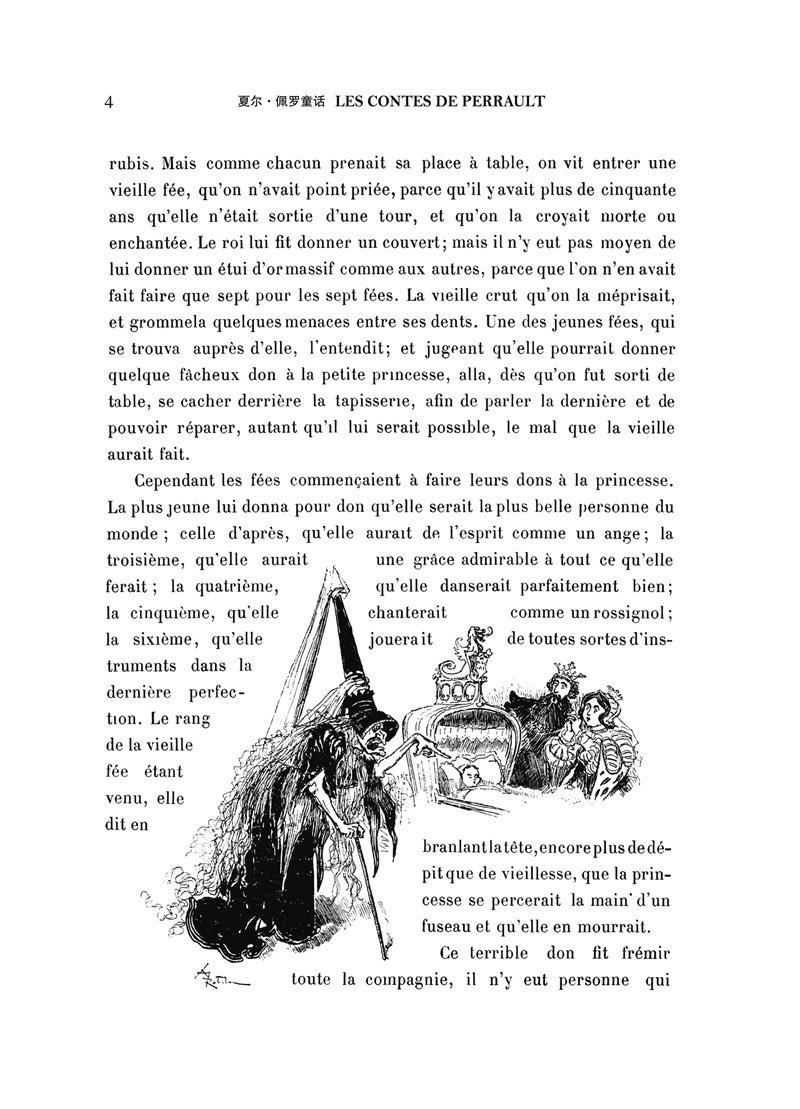 4 夏尔·佩罗童话 LES CONTES DE PERRAULT

rubis. Mais comme chacun prenait sa place à table, on vit entrer une vieille fée, qu'on n'avait point priée, parce qu'il y avait plus de cinquante ans qu'elle n'était sortie d'une tour, et qu'on la croyait morte ou enchantée. Le roi lui fit donner un couvert; mais il n'y eut pas moyen de lui donner un étui d'or massif comme aux autres, parce que l'on n'en avait fait faire que sept pour les sept fées. La vieille crut qu'on la méprisait, et grommela quelques menaces entre ses dents. Une des jeunes fées, qui se trouva auprès d'elle, l'entendit; et jugeant qu'elle pourrait donner quelque fâcheux don à la petite princesse, alla, dès qu'on fut sorti de table, se cacher derrière la tapisserie, afin de parler la dernière et de pouvoir réparer, autant qu'il lui serait possible, le mal que la vieille aurait fait.

Cependant les fées commençaient à faire leurs dons à la princesse. La plus jeune lui donna pour don qu'elle serait la plus belle personne du monde; celle d'après, qu'elle aurait de l'esprit comme un ange; la troisième, qu'elle aurait une grâce admirable à tout ce qu'elle ferait; la quatrième, qu'elle danserait parfaitement bien; la cinquième, qu'elle chanterait comme un rossignol; la sixième, qu'elle jouerait de toutes sortes d'instruments dans la dernière perfection. Le rang de la vieille fée étant venu, elle dit en branlant la tête, encore plus de dépit que de vieillesse, que la princesse se percerait la main d'un fuseau et qu'elle en mourrait.

Ce terrible don fit frémir toute la compagnie, il n'y eut personne qui